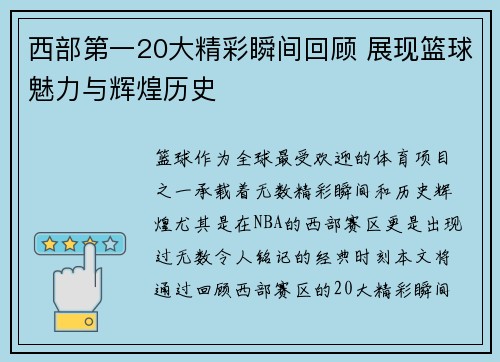 西部第一20大精彩瞬间回顾 展现篮球魅力与辉煌历史

篮球作为全球最受欢迎的体育项目之一承载着无数精彩瞬间和历史辉煌尤其是在NBA的西部赛区更是出现过无数令人铭记的经典时刻本文将通过回顾西部赛区的20大精彩瞬间